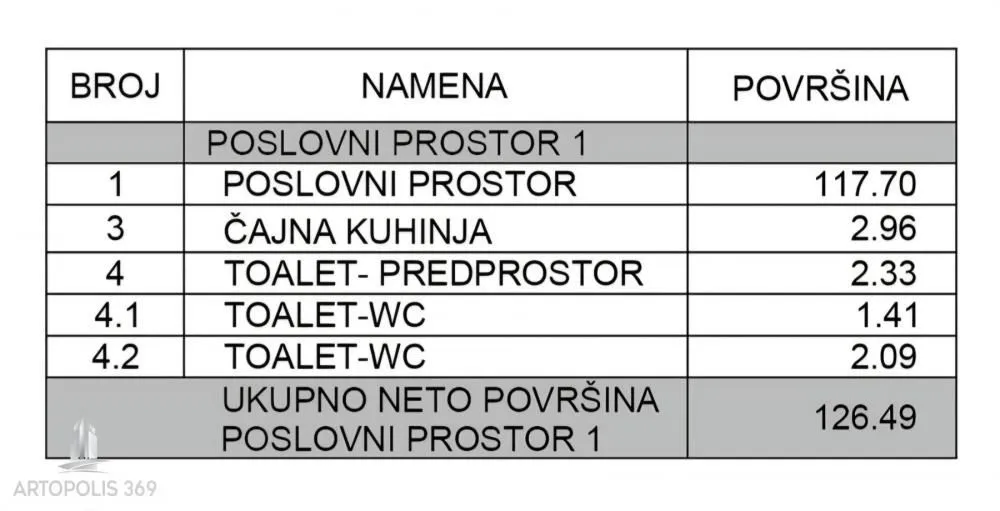 | BROJ | NAMENA | POVRŠINA |
|---|---|---|
| | POSLOVNI PROSTOR 1 | |
| 1 | POSLOVNI PROSTOR | 117.70 |
| 3 | ČAJNA KUHINJA | 2.96 |
| 4 | TOALET- PREDPROSTOR | 2.33 |
| 4.1 | TOALET-WC | 1.41 |
| 4.2 | TOALET-WC | 2.09 |
| | UKUPNO NETO POVRŠINA POSLOVNI PROSTOR 1 | 126.49 |

ARTOPOLIS 369